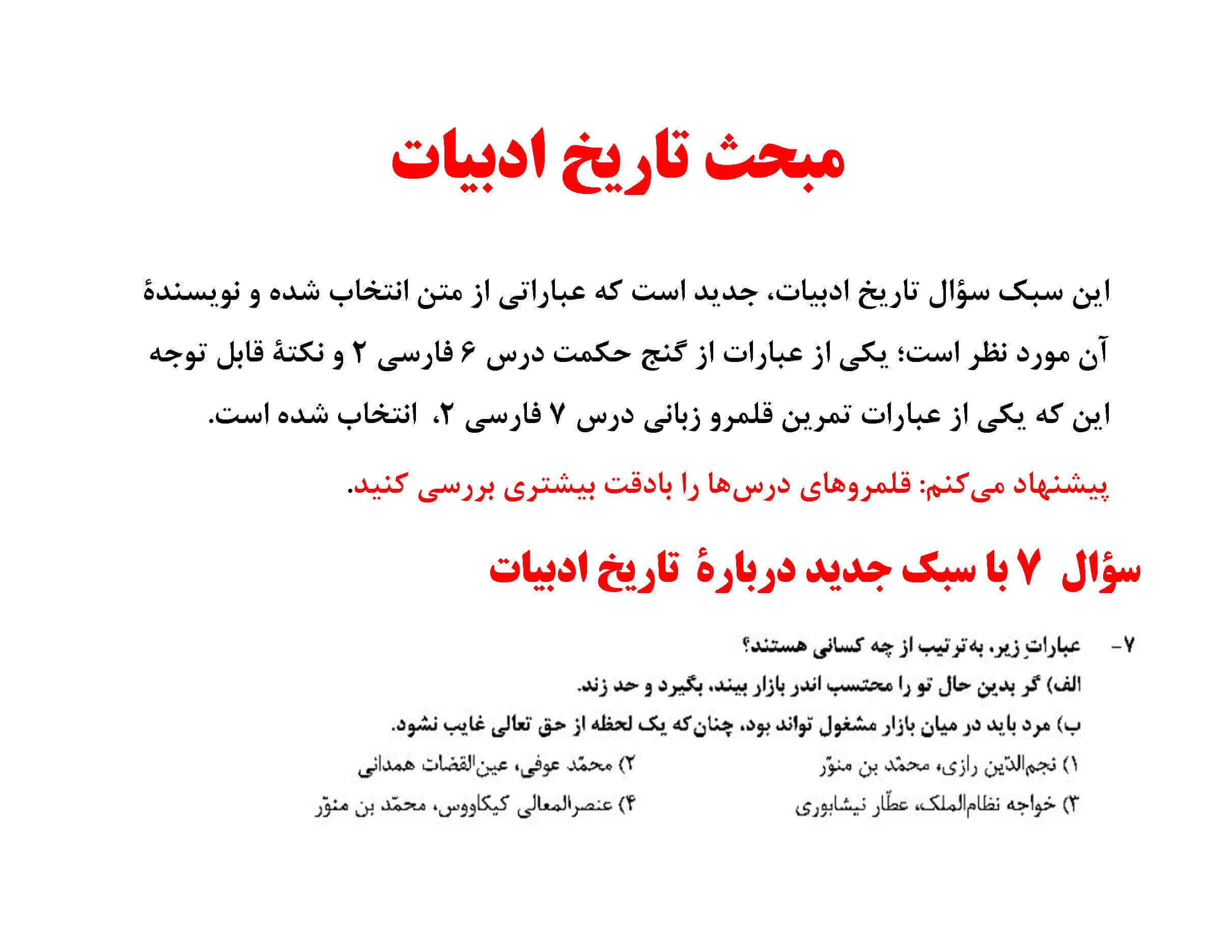 مبحث تاریخ ادبیات

این سبک سؤال تاریخ ادبیات، جدید است که عباراتی از متن انتخاب شده و نویسندهٔ آن مورد نظر است؛ یکی از عبارات از گنج حکمت درس ۶ فارسی ۲ و نکتهٔ قابل توجه این که یکی از عبارات تمرین قلمرو زبانی درس ۷ فارسی ۲، انتخاب شده است.

پیشنهاد می‌کنم: قلمروهای درس‌ها را بادقت بیشتری بررسی کنید.

سؤال ۷ با سبک جدید دربارهٔ تاریخ ادبیات

۷- عباراتِ زیر، به‌ترتیب از چه کسانی هستند؟

الف) گر بدین حال تو را محتسب اندر بازار بیند، بگیرد و حد زند.

ب) مرد باید در میان بازار مشغول تواند بود، چنان‌که یک لحظه از حق تعالی غایب نشود.

۱) نجم‌الدّین رازی، محمّد بن منوّر
۲) محمّد عوفی، عین‌القضات همدانی
۳) خواجه نظام‌الملک، عطّار نیشابوری
۴) عنصرالمعالی کیکاووس، محمّد بن منوّر